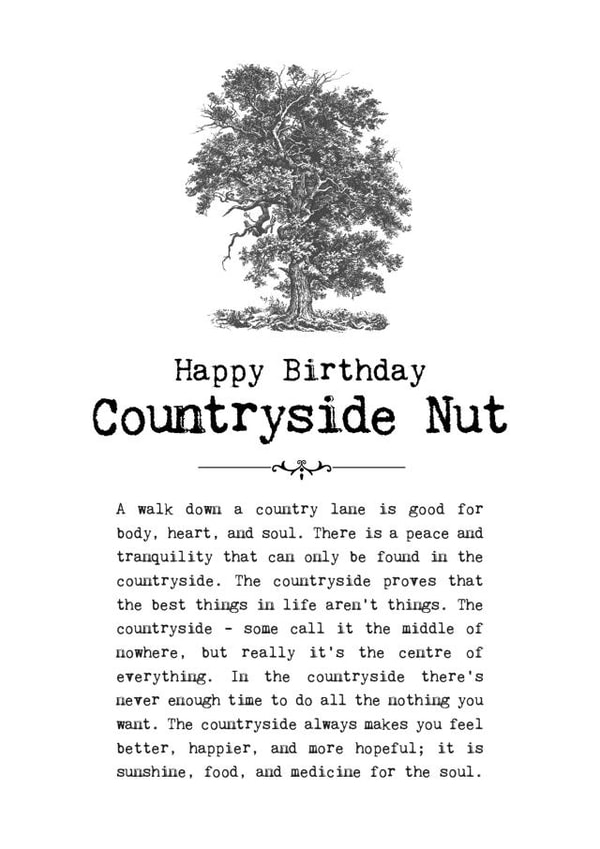 Happy Birthday
Countryside Nut

A walk down a country lane is good for body, heart, and soul. There is a peace and tranquility that can only be found in the countryside. The countryside proves that the best things in life aren't things. The countryside - some call it the middle of nowhere, but really it's the centre of everything. In the countryside there's never enough time to do all the nothing you want. The countryside always makes you feel better, happier, and more hopeful; it is sunshine, food, and medicine for the soul.